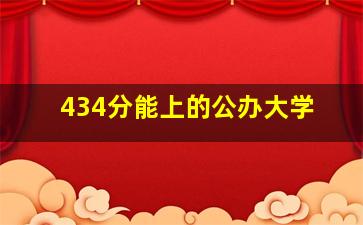 434分能上的公办大学